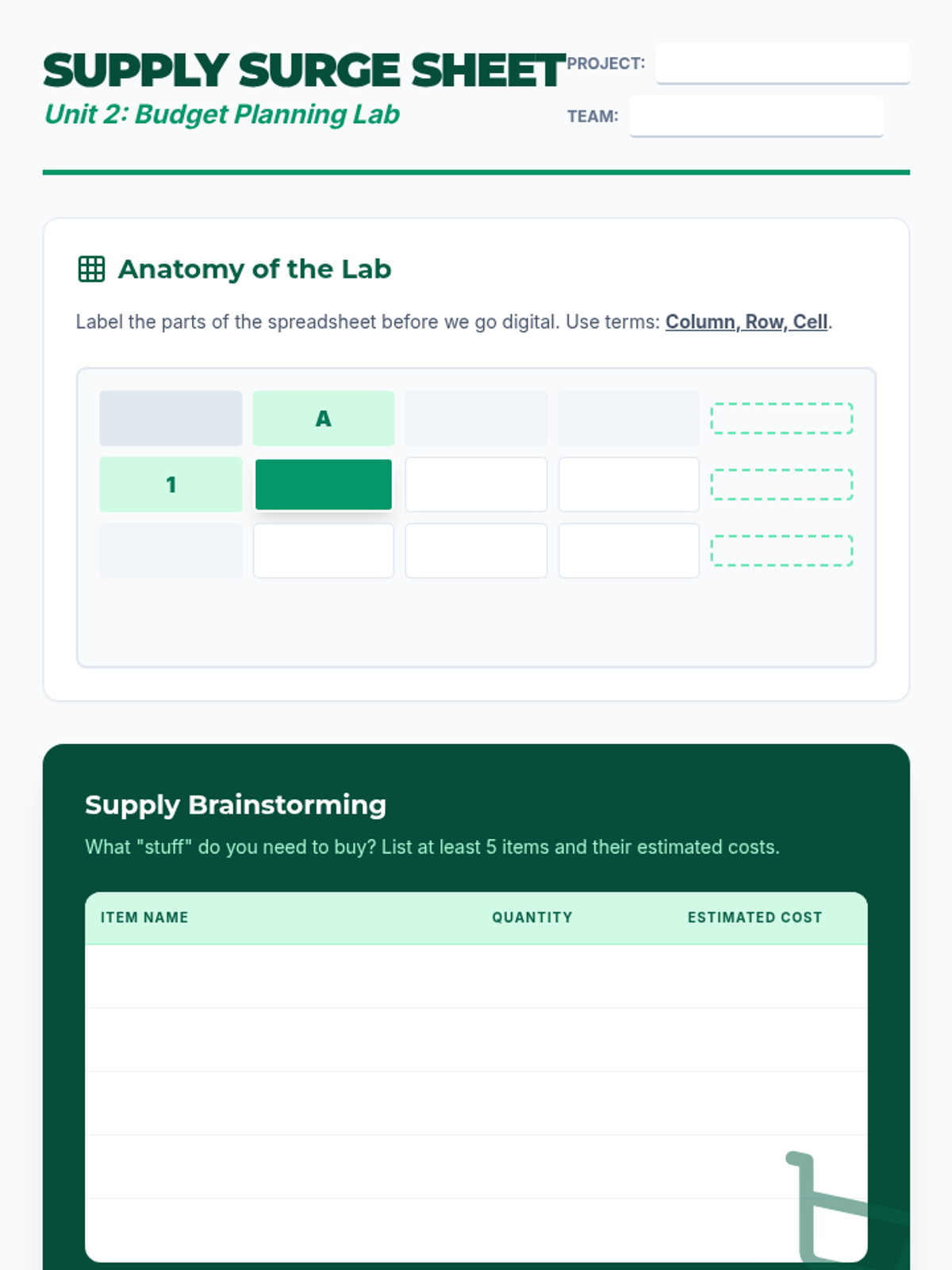 SUPPLY SURGE SHEET

Unit 2: Budget Planning Lab

PROJECT: ____

TEAM: ____

Anatomy of the Lab

Label the parts of the spreadsheet before we go digital. Use terms: Column, Row, Cell.

A

1

Supply Brainstorming

What "stuff" do you need to buy? List at least 5 items and their estimated costs.

| ITEM NAME | QUANTITY | ESTIMATED COST |
|---|---|---|
| | | |
| | | |
| | | |
| | | |
| | | |